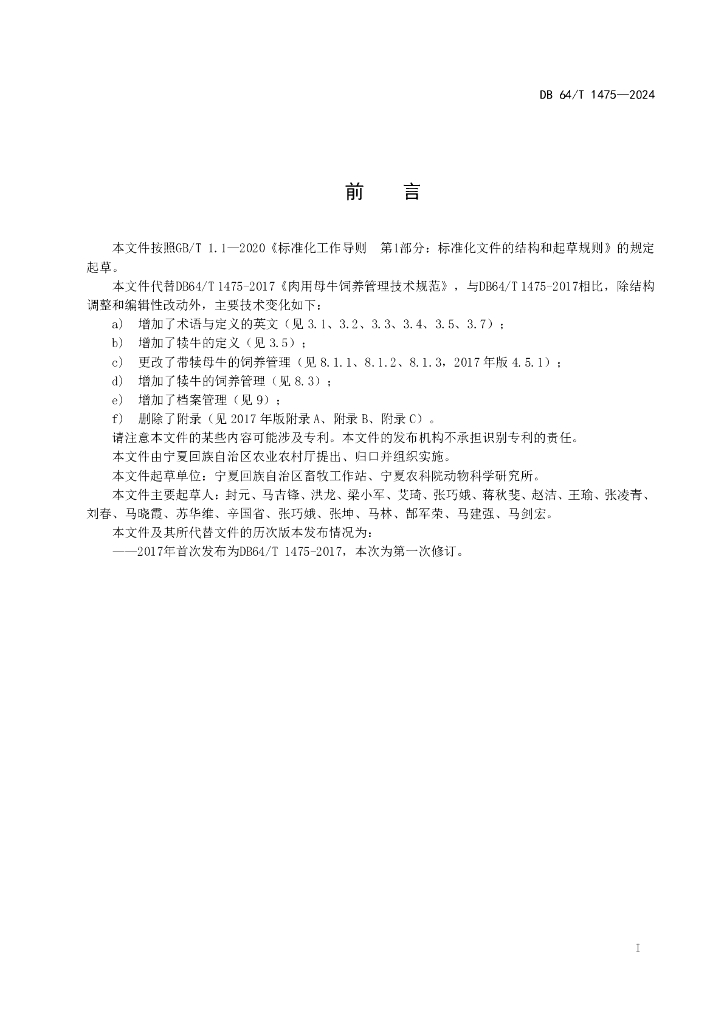 DB 64/T 1475—2024

前　言

本文件按照GB/T 1.1—2020《标准化工作导则　第1部分：标准化文件的结构和起草规则》的规定起草。

本文件代替DB64/T 1475-2017《肉用母牛饲养管理技术规范》，与DB64/T 1475-2017相比，除结构调整和编辑性改动外，主要技术变化如下：

a)　增加了术语与定义的英文（见 3.1、3.2、3.3、3.4、3.5、3.7）；

b)　增加了犊牛的定义（见 3.5）；

c)　更改了带犊母牛的饲养管理（见 8.1.1、8.1.2、8.1.3，2017 年版 4.5.1）；

d)　增加了犊牛的饲养管理（见 8.3）；

e)　增加了档案管理（见 9）；

f)　删除了附录（见 2017 年版附录 A、附录 B、附录 C）。

请注意本文件的某些内容可能涉及专利。本文件的发布机构不承担识别专利的责任。

本文件由宁夏回族自治区农业农村厅提出、归口并组织实施。

本文件起草单位：宁夏回族自治区畜牧工作站、宁夏农科院动物科学研究所。

本文件主要起草人：封元、马吉锋、洪龙、梁小军、艾琦、张巧娥、蒋秋斐、赵洁、王瑜、张凌青、刘春、马晓霞、苏华维、辛国省、张巧娥、张坤、马林、郜军荣、马建强、马剑宏。

本文件及其所代替文件的历次版本发布情况为：

——2017年首次发布为DB64/T 1475-2017，本次为第一次修订。

I